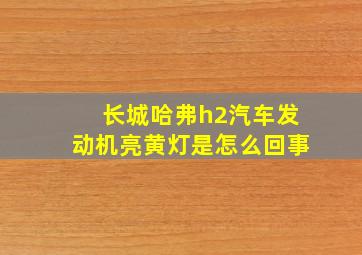 长城哈弗h2汽车发动机亮黄灯是怎么回事